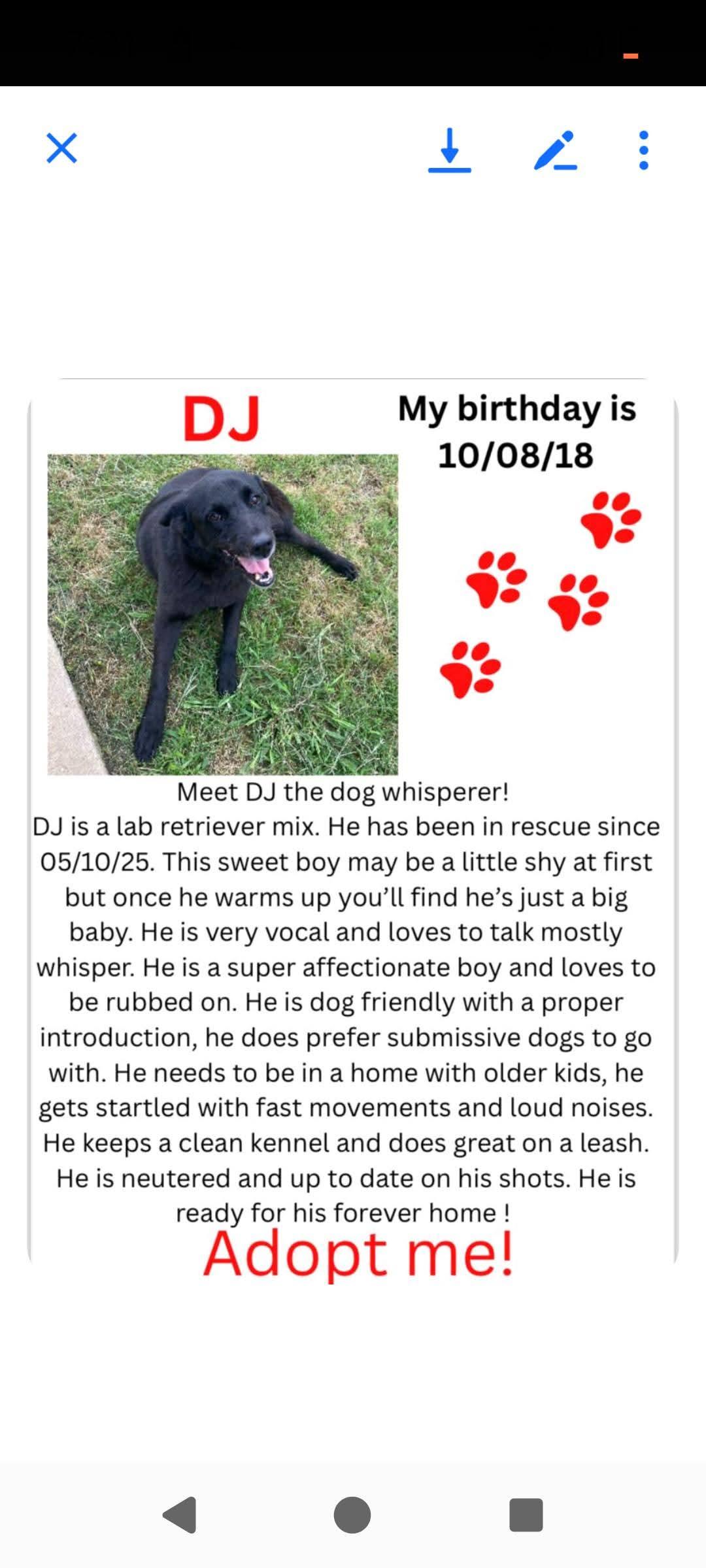 DJ

My birthday is 10/08/18

Meet DJ the dog whisperer!
DJ is a lab retriever mix. He has been in rescue since 05/10/25. This sweet boy may be a little shy at first but once he warms up you'll find he's just a big baby. He is very vocal and loves to talk mostly whisper. He is a super affectionate boy and loves to be rubbed on. He is dog friendly with a proper introduction, he does prefer submissive dogs to go with. He needs to be in a home with older kids, he gets startled with fast movements and loud noises. He keeps a clean kennel and does great on a leash. He is neutered and up to date on his shots. He is ready for his forever home !

Adopt me!